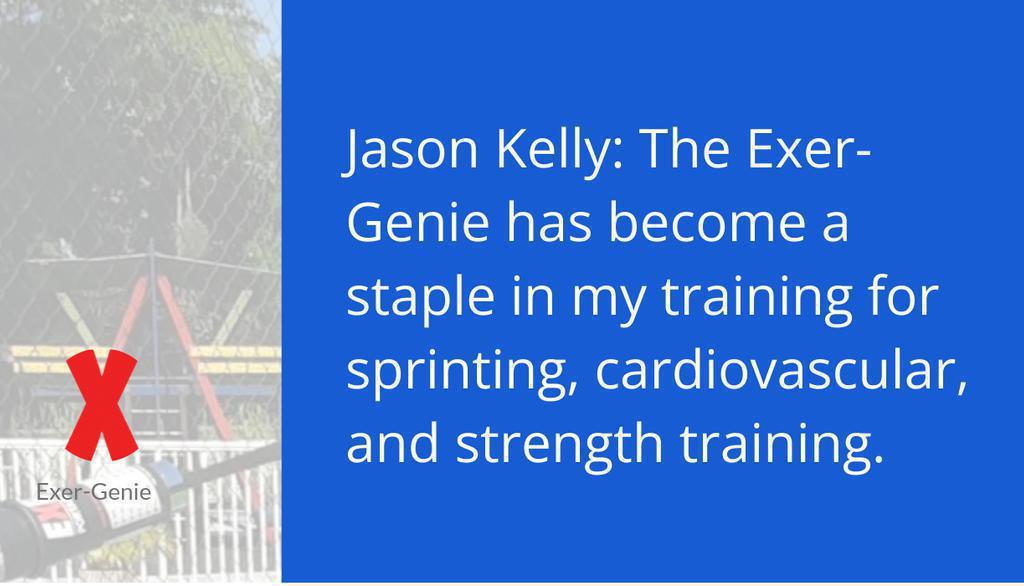 Exer-Genie

Jason Kelly: The Exer-Genie has become a staple in my training for sprinting, cardiovascular, and strength training.